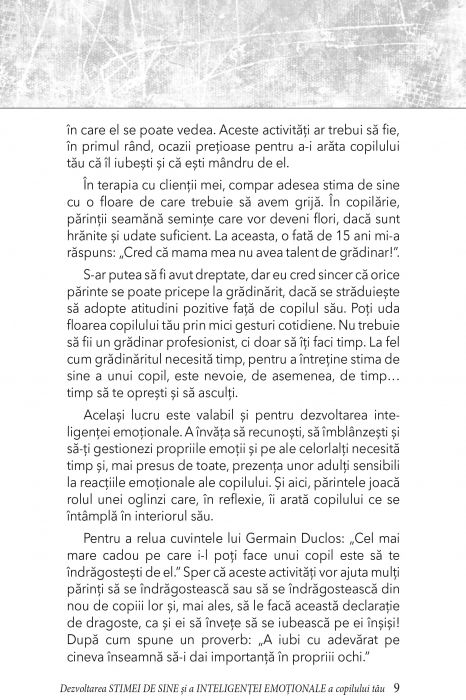 în care el se poate vedea. Aceste activități ar trebui să fie, în primul rând, ocazii prețioase pentru a-i arăta copilului tău că îl iubești și că ești mândru de el.

În terapia cu clienții mei, compar adesea stima de sine cu o floare de care trebuie să avem grijă. În copilărie, părinții seamănă semințe care vor deveni flori, dacă sunt hrănite și udate suficient. La aceasta, o fată de 15 ani mi-a răspuns: „Cred că mama mea nu avea talent de grădinar!".

S-ar putea să fi avut dreptate, dar eu cred sincer că orice părinte se poate pricepe la grădinărit, dacă se străduiește să adopte atitudini pozitive față de copilul său. Poți uda floarea copilului tău prin mici gesturi cotidiene. Nu trebuie să fii un grădinar profesionist, ci doar să îți faci timp. La fel cum grădinăritul necesită timp, pentru a întreține stima de sine a unui copil, este nevoie, de asemenea, de timp… timp să te oprești și să asculți.

Același lucru este valabil și pentru dezvoltarea inteligenței emoționale. A învăța să recunoști, să îmblânzești și să-ți gestionezi propriile emoții și pe ale celorlalți necesită timp și, mai presus de toate, prezența unor adulți sensibili la reacțiile emoționale ale copilului. Și aici, părintele joacă rolul unei oglinzi care, în reflexie, îi arată copilului ce se întâmplă în interiorul său.

Pentru a relua cuvintele lui Germain Duclos: „Cel mai mare cadou pe care i-l poți face unui copil este să te îndrăgostești de el." Sper că aceste activități vor ajuta mulți părinți să se îndrăgostească sau să se îndrăgostească din nou de copiii lor și, mai ales, să le facă această declarație de dragoste, ca și ei să învețe să se iubească pe ei înșiși! După cum spune un proverb: „A iubi cu adevărat pe cineva înseamnă să-i dai importanță în propriii ochi."

Dezvoltarea STIMEI DE SINE și a INTELIGENȚEI EMOȚIONALE a copilului tău 9